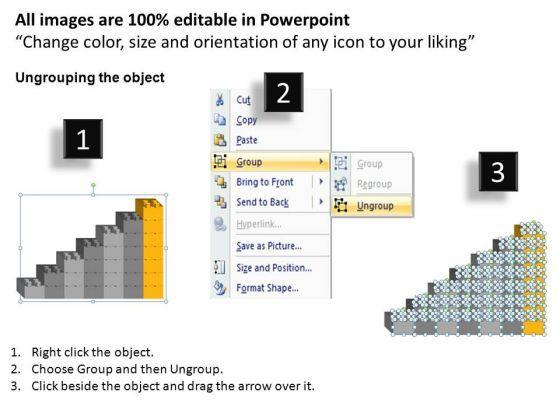 All images are 100% editable in Powerpoint
"Change color, size and orientation of any icon to your liking"

Ungrouping the object

1

2

Cut
Copy
Paste
Group
Bring to Front
Send to Back
Hyperlink...
Save as Picture...
Size and Position...
Format Shape...

Group
Regroup
Ungroup

3

1. Right click the object.
2. Choose Group and then Ungroup.
3. Click beside the object and drag the arrow over it.